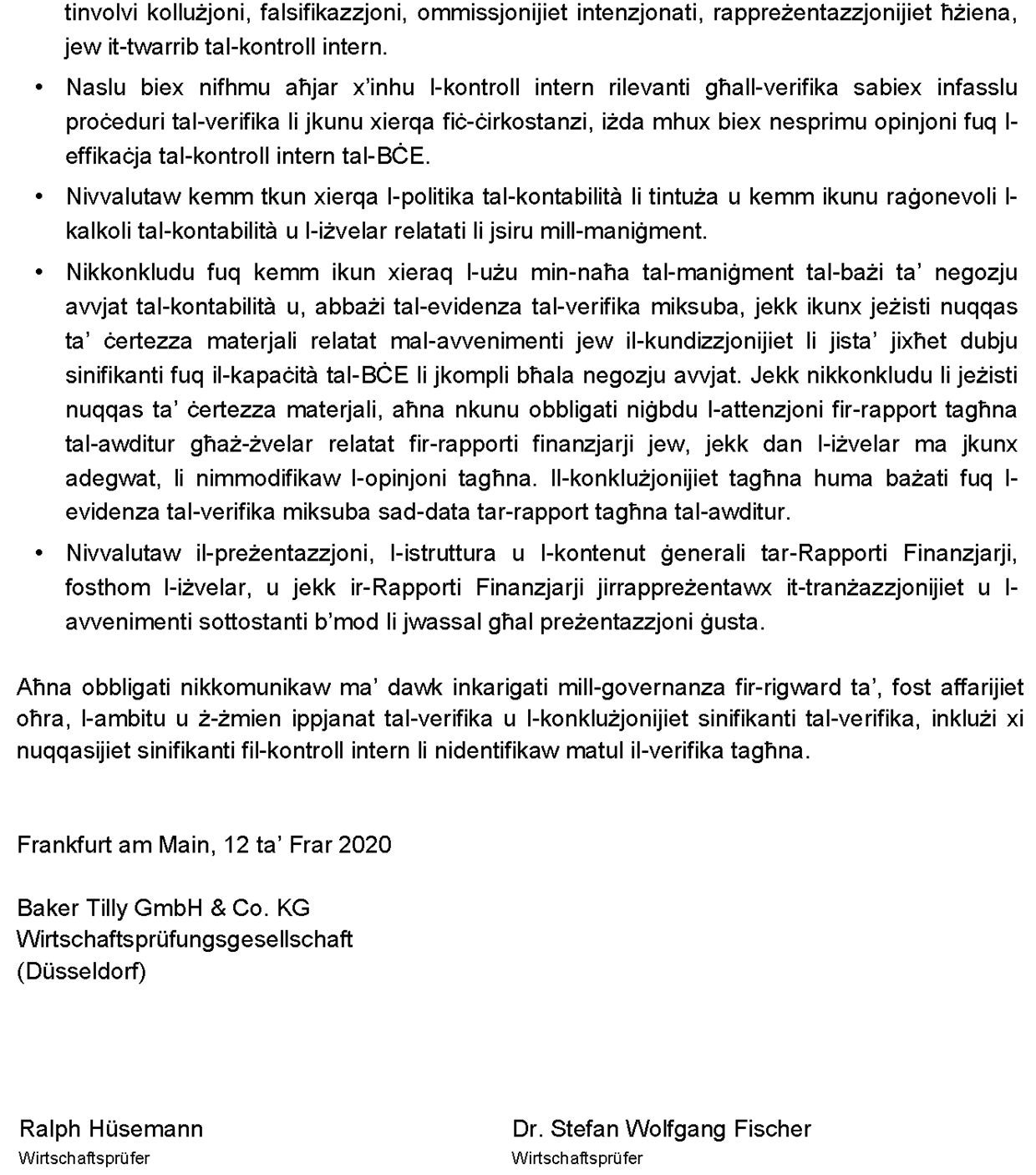 tinvolvi kollużjoni, falsifikazzjoni, ommissjonijiet intenzjonati, rappreżentazzjonijiet ħżiena, jew it-twarrib tal-kontroll intern.

• Naslu biex nifhmu aħjar x'inhu l-kontroll intern rilevanti għall-verifika sabiex infasslu proċeduri tal-verifika li jkunu xierqa fiċ-ċirkostanzi, iżda mhux biex nesprimu opinjoni fuq l-effikaċja tal-kontroll intern tal-BĊE.

• Nivvalutaw kemm tkun xierqa l-politika tal-kontabilità li tintuża u kemm ikunu raġonevoli l-kalkoli tal-kontabilità u l-iżvelar relatati li jsiru mill-maniġment.

• Nikkonkludu fuq kemm ikun xieraq l-użu min-naħa tal-maniġment tal-bażi ta' negozju avvjat tal-kontabilità u, abbażi tal-evidenza tal-verifika miksuba, jekk ikunx jeżisti nuqqas ta' ċertezza materjali relatat mal-avvenimenti jew il-kundizzjonijiet li jista' jixħet dubju sinifikanti fuq il-kapaċità tal-BĊE li jkompli bħala negozju avvjat. Jekk nikkonkludu li jeżisti nuqqas ta' ċertezza materjali, aħna nkunu obbligati niġbdu l-attenzjoni fir-rapport tagħna tal-awditur għaż-żvelar relatat fir-rapporti finanzjarji jew, jekk dan l-iżvelar ma jkunx adegwat, li nimmodifikaw l-opinjoni tagħna. Il-konklużjonijiet tagħna huma bażati fuq l-evidenza tal-verifika miksuba sad-data tar-rapport tagħna tal-awditur.

• Nivvalutaw il-preżentazzjoni, l-istruttura u l-kontenut ġenerali tar-Rapporti Finanzjarji, fosthom l-iżvelar, u jekk ir-Rapporti Finanzjarji jirrappreżentawx it-tranżazzjonijiet u l-avvenimenti sottostanti b'mod li jwassal għal preżentazzjoni ġusta.

Aħna obbligati nikkomunikaw ma' dawk inkarigati mill-governanza fir-rigward ta', fost affarijiet oħra, l-ambitu u ż-żmien ippjanat tal-verifika u l-konklużjonijiet sinifikanti tal-verifika, inklużi xi nuqqasijiet sinifikanti fil-kontroll intern li nidentifikaw matul il-verifika tagħna.

Frankfurt am Main, 12 ta' Frar 2020

Baker Tilly GmbH & Co. KG
Wirtschaftsprüfungsgesellschaft
(Düsseldorf)

Ralph Hüsemann
Wirtschaftsprüfer

Dr. Stefan Wolfgang Fischer
Wirtschaftsprüfer